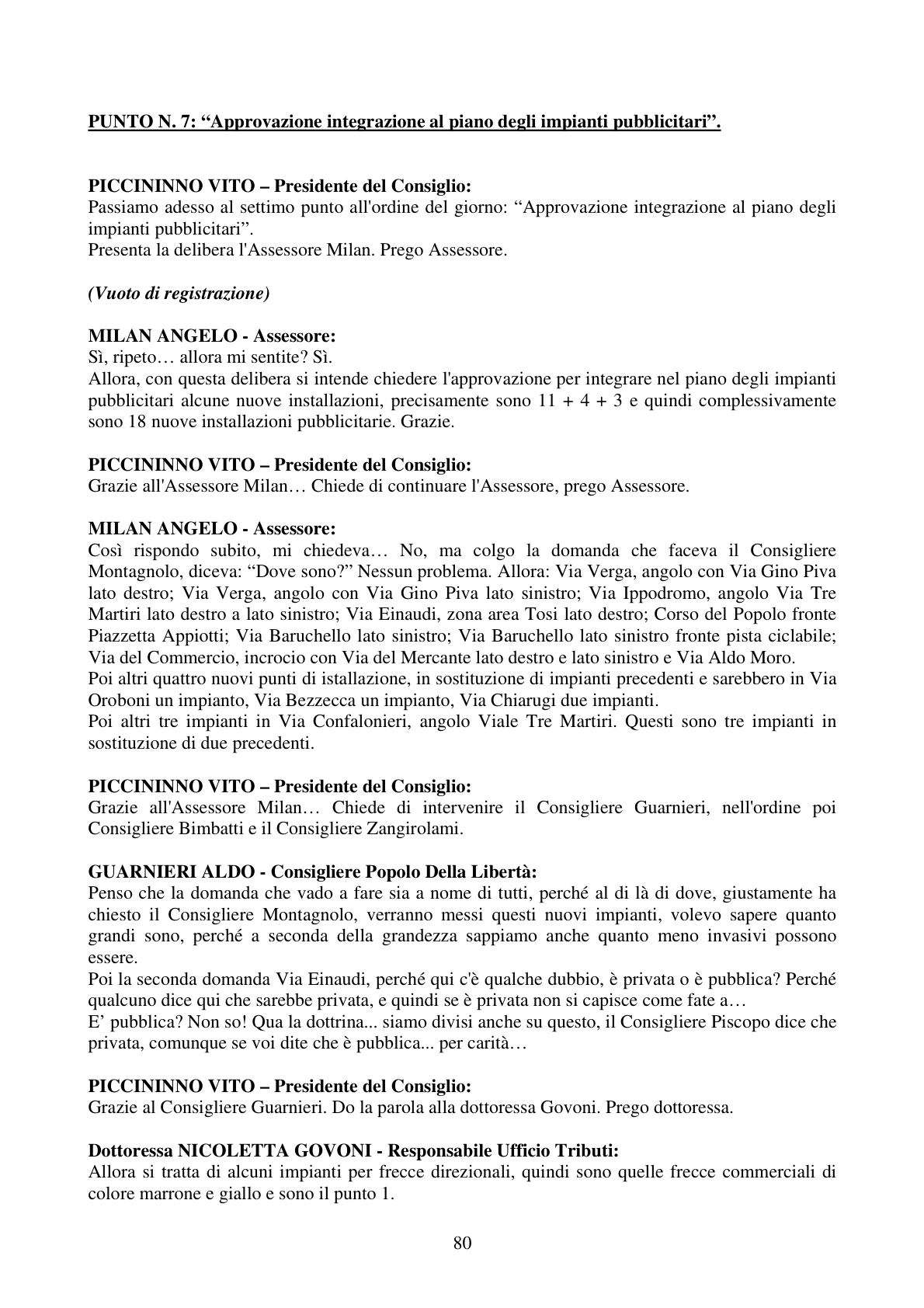 PUNTO N. 7: "Approvazione integrazione al piano degli impianti pubblicitari".

PICCININNO VITO – Presidente del Consiglio:
Passiamo adesso al settimo punto all'ordine del giorno: "Approvazione integrazione al piano degli impianti pubblicitari".
Presenta la delibera l'Assessore Milan. Prego Assessore.

(Vuoto di registrazione)

MILAN ANGELO - Assessore:
Sì, ripeto… allora mi sentite? Sì.
Allora, con questa delibera si intende chiedere l'approvazione per integrare nel piano degli impianti pubblicitari alcune nuove installazioni, precisamente sono 11 + 4 + 3 e quindi complessivamente sono 18 nuove installazioni pubblicitarie. Grazie.

PICCININNO VITO – Presidente del Consiglio:
Grazie all'Assessore Milan… Chiede di continuare l'Assessore, prego Assessore.

MILAN ANGELO - Assessore:
Così rispondo subito, mi chiedeva… No, ma colgo la domanda che faceva il Consigliere Montagnolo, diceva: "Dove sono?" Nessun problema. Allora: Via Verga, angolo con Via Gino Piva lato destro; Via Verga, angolo con Via Gino Piva lato sinistro; Via Ippodromo, angolo Via Tre Martiri lato destro a lato sinistro; Via Einaudi, zona area Tosi lato destro; Corso del Popolo fronte Piazzetta Appiotti; Via Baruchello lato sinistro; Via Baruchello lato sinistro fronte pista ciclabile; Via del Commercio, incrocio con Via del Mercante lato destro e lato sinistro e Via Aldo Moro.
Poi altri quattro nuovi punti di istallazione, in sostituzione di impianti precedenti e sarebbero in Via Oroboni un impianto, Via Bezzecca un impianto, Via Chiarugi due impianti.
Poi altri tre impianti in Via Confalonieri, angolo Viale Tre Martiri. Questi sono tre impianti in sostituzione di due precedenti.

PICCININNO VITO – Presidente del Consiglio:
Grazie all'Assessore Milan… Chiede di intervenire il Consigliere Guarnieri, nell'ordine poi Consigliere Bimbatti e il Consigliere Zangirolami.

GUARNIERI ALDO - Consigliere Popolo Della Libertà:
Penso che la domanda che vado a fare sia a nome di tutti, perché al di là di dove, giustamente ha chiesto il Consigliere Montagnolo, verranno messi questi nuovi impianti, volevo sapere quanto grandi sono, perché a seconda della grandezza sappiamo anche quanto meno invasivi possono essere.
Poi la seconda domanda Via Einaudi, perché qui c'è qualche dubbio, è privata o è pubblica? Perché qualcuno dice qui che sarebbe privata, e quindi se è privata non si capisce come fate a…
E' pubblica? Non so! Qua la dottrina... siamo divisi anche su questo, il Consigliere Piscopo dice che privata, comunque se voi dite che è pubblica... per carità…

PICCININNO VITO – Presidente del Consiglio:
Grazie al Consigliere Guarnieri. Do la parola alla dottoressa Govoni. Prego dottoressa.

Dottoressa NICOLETTA GOVONI - Responsabile Ufficio Tributi:
Allora si tratta di alcuni impianti per frecce direzionali, quindi sono quelle frecce commerciali di colore marrone e giallo e sono il punto 1.

80